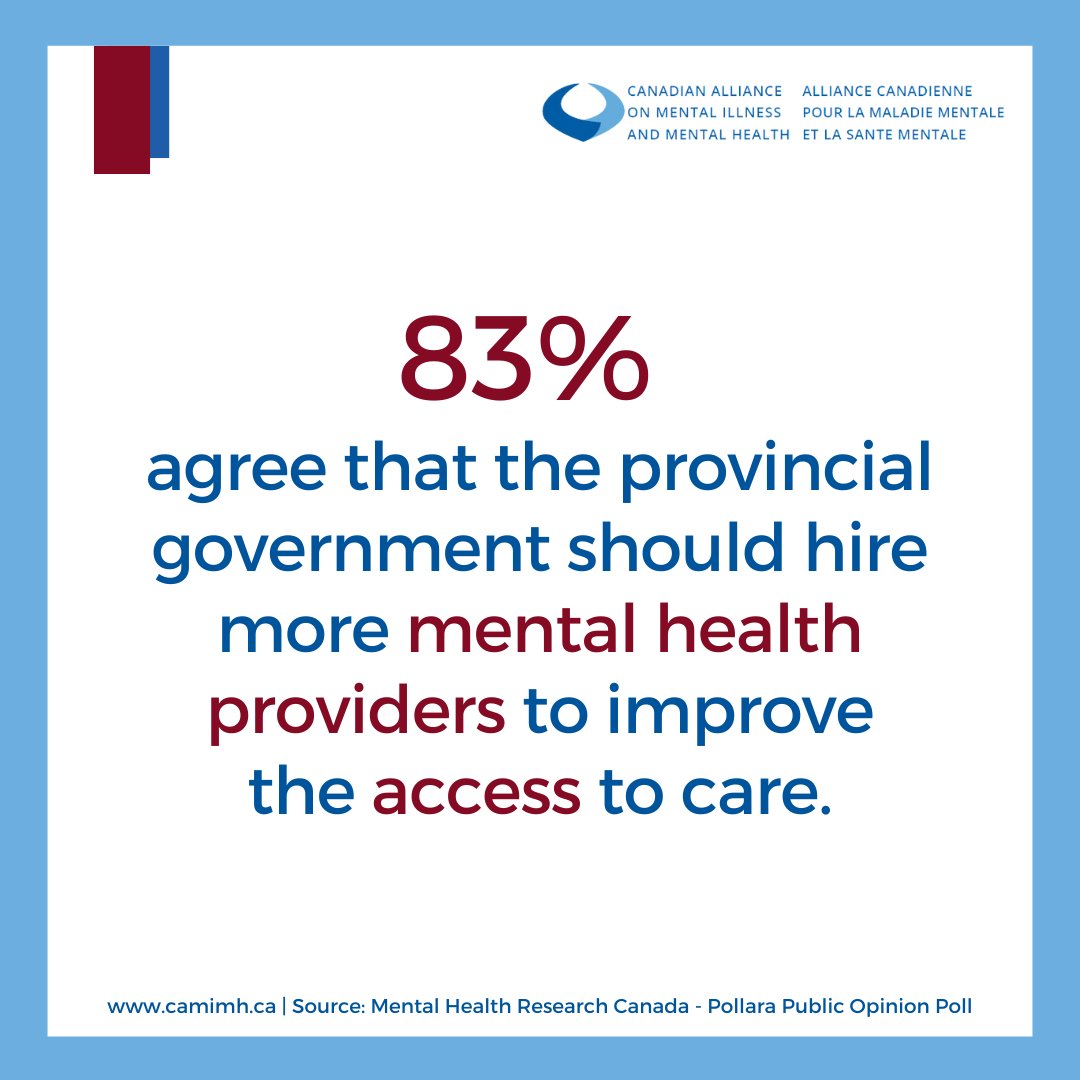 CANADIAN ALLIANCE ON MENTAL ILLNESS AND MENTAL HEALTH

ALLIANCE CANADIENNE POUR LA MALADIE MENTALE ET LA SANTE MENTALE

83%

agree that the provincial government should hire more mental health providers to improve the access to care.

www.camimh.ca | Source: Mental Health Research Canada - Pollara Public Opinion Poll